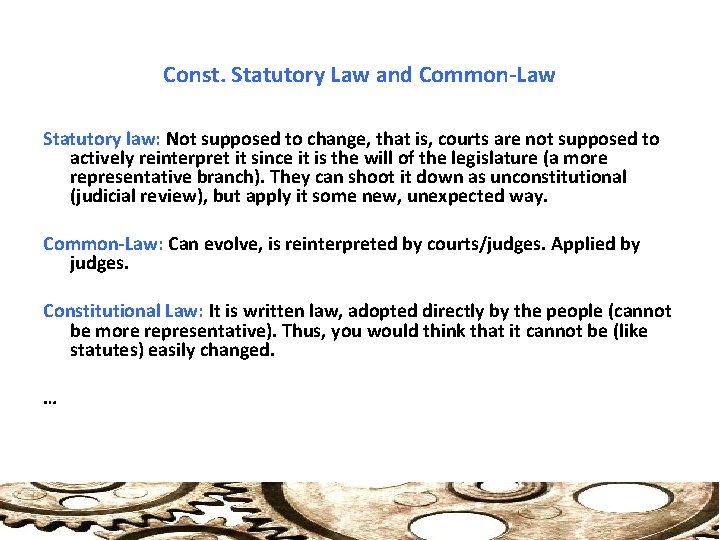 Const. Statutory Law and Common-Law

Statutory law: Not supposed to change, that is, courts are not supposed to actively reinterpret it since it is the will of the legislature (a more representative branch). They can shoot it down as unconstitutional (judicial review), but apply it some new, unexpected way.

Common-Law: Can evolve, is reinterpreted by courts/judges. Applied by judges.

Constitutional Law: It is written law, adopted directly by the people (cannot be more representative). Thus, you would think that it cannot be (like statutes) easily changed.

...